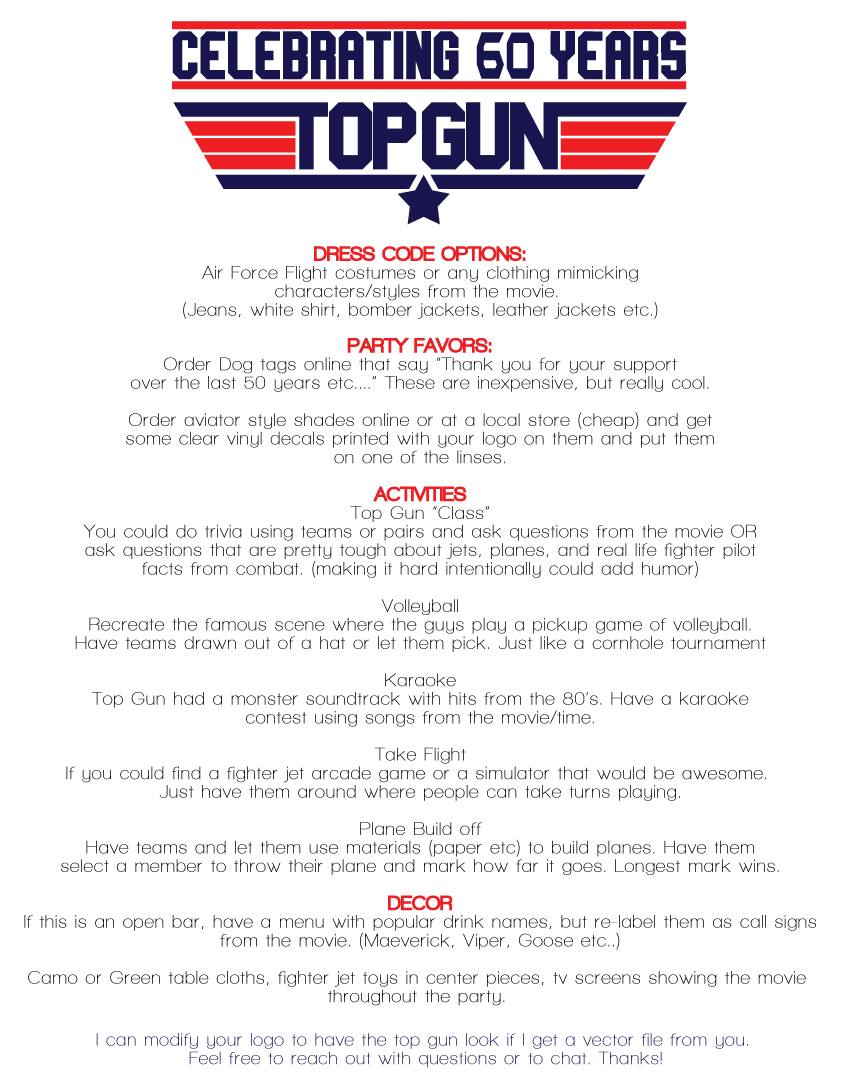 CELEBRATING 60 YEARS
TOP GUN

DRESS CODE OPTIONS:
Air Force Flight costumes or any clothing mimicking characters/styles from the movie. (Jeans, white shirt, bomber jackets, leather jackets etc.)

PARTY FAVORS:
Order Dog tags online that say "Thank you for your support over the last 50 years etc...." These are inexpensive, but really cool.

Order aviator style shades online or at a local store (cheap) and get some clear vinyl decals printed with your logo on them and put them on one of the linses.

ACTIVITIES
Top Gun "Class"
You could do trivia using teams or pairs and ask questions from the movie OR ask questions that are pretty tough about jets, planes, and real life fighter pilot facts from combat. (making it hard intentionally could add humor)

Volleyball
Recreate the famous scene where the guys play a pickup game of volleyball. Have teams drawn out of a hat or let them pick. Just like a cornhole tournament

Karaoke
Top Gun had a monster soundtrack with hits from the 80's. Have a karaoke contest using songs from the movie/time.

Take Flight
If you could find a fighter jet arcade game or a simulator that would be awesome. Just have them around where people can take turns playing.

Plane Build off
Have teams and let them use materials (paper etc) to build planes. Have them select a member to throw their plane and mark how far it goes. Longest mark wins.

DECOR
If this is an open bar, have a menu with popular drink names, but re-label them as call signs from the movie. (Maeverick, Viper, Goose etc..)

Camo or Green table cloths, fighter jet toys in center pieces, tv screens showing the movie throughout the party.

I can modify your logo to have the top gun look if I get a vector file from you. Feel free to reach out with questions or to chat. Thanks!